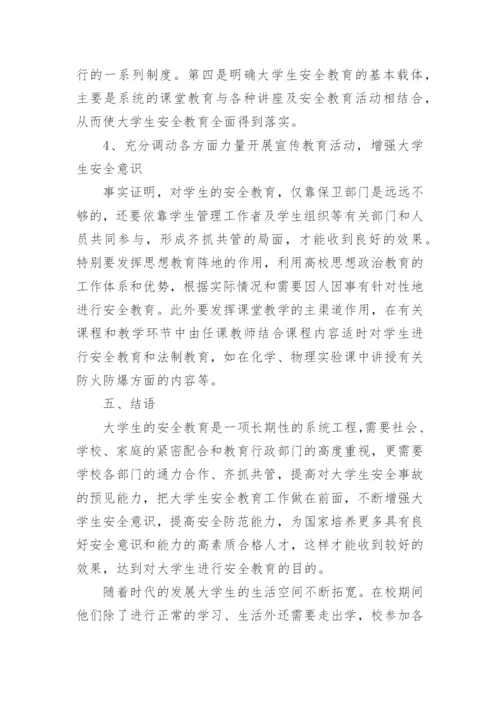 行的一系列制度。第四是明确大学生安全教育的基本载体，主要是系统的课堂教育与各种讲座及安全教育活动相结合，从而使大学生安全教育全面得到落实。

4、充分调动各方面力量开展宣传教育活动，增强大学生安全意识

事实证明，对学生的安全教育，仅靠保卫部门是远远不够的，还要依靠学生管理工作者及学生组织等有关部门和人员共同参与，形成齐抓共管的局面，才能收到良好的效果。特别要发挥思想教育阵地的作用，利用高校思想政治教育的工作体系和优势，根据实际情况和需要因人因事有针对性地进行安全教育。此外要发挥课堂教学的主渠道作用，在有关课程和教学环节中由任课教师结合课程内容适时对学生进行安全教育和法制教育，如在化学、物理实验课中讲授有关防火防爆方面的内容等。

五、结语

大学生的安全教育是一项长期性的系统工程，需要社会、学校、家庭的紧密配合和教育行政部门的高度重视，更需要学校各部门的通力合作、齐抓共管，提高对大学生安全事故的预见能力，把大学生安全教育工作做在前面，不断增强大学生安全意识，提高安全防范能力，为国家培养更多具有良好安全意识和能力的高素质合格人才，这样才能收到较好的效果，达到对大学生进行安全教育的目的。

随着时代的发展大学生的生活空间不断拓宽。在校期间他们除了进行正常的学习、生活外还需要走出学，校参加各